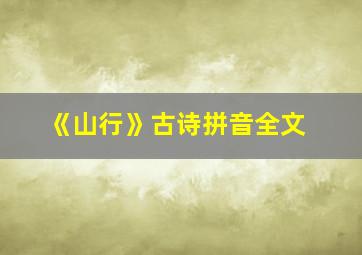 《山行》古诗拼音全文